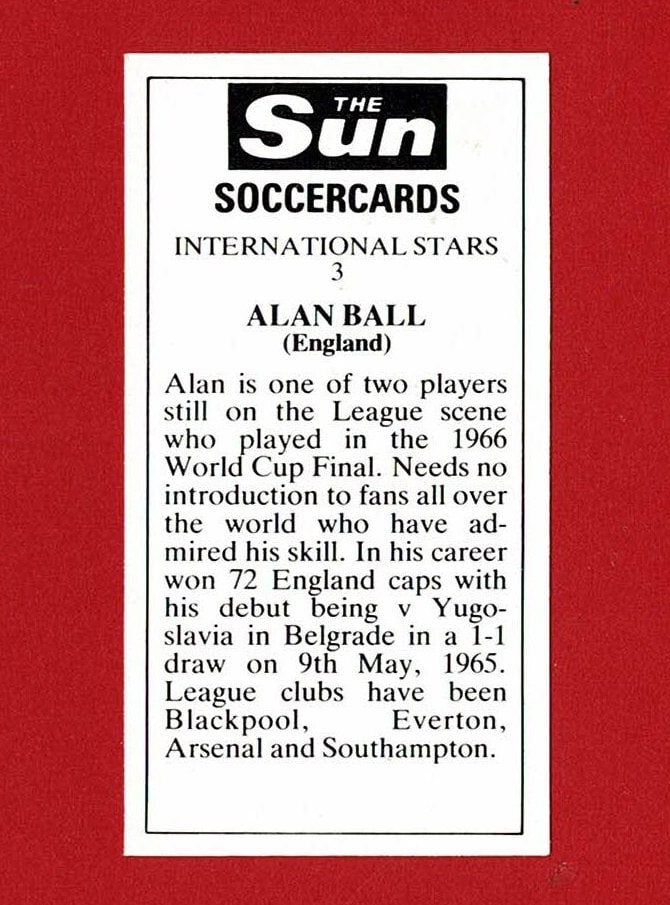 THE
Sun
SOCCERCARDS

INTERNATIONAL STARS
3

ALAN BALL
(England)

Alan is one of two players still on the League scene who played in the 1966 World Cup Final. Needs no introduction to fans all over the world who have admired his skill. In his career won 72 England caps with his debut being v Yugoslavia in Belgrade in a 1-1 draw on 9th May, 1965. League clubs have been Blackpool, Everton, Arsenal and Southampton.